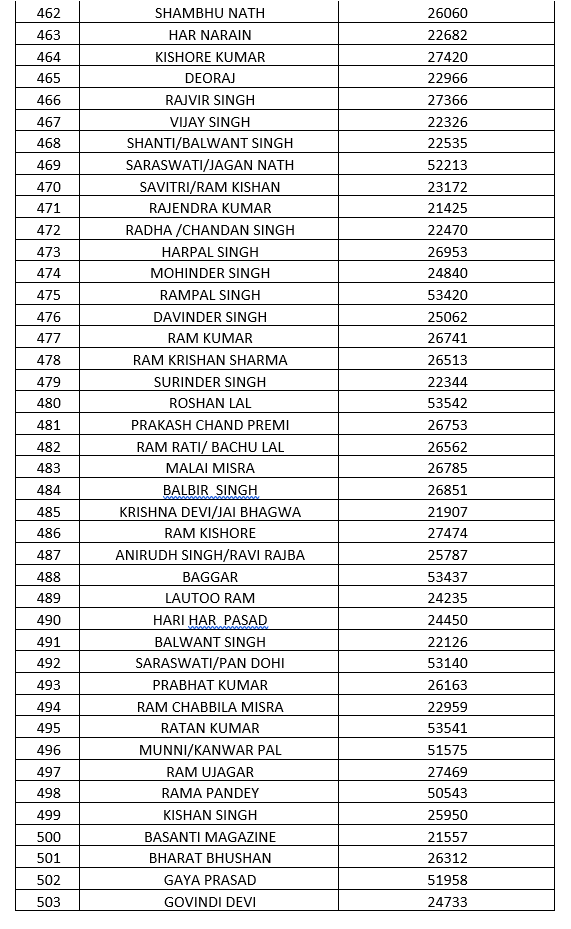 | 462 | SHAMBHU NATH | 26060 |
|---|---|---|
| 463 | HAR NARAIN | 22682 |
| 464 | KISHORE KUMAR | 27420 |
| 465 | DEORAJ | 22966 |
| 466 | RAJVIR SINGH | 27366 |
| 467 | VIJAY SINGH | 22326 |
| 468 | SHANTI/BALWANT SINGH | 22535 |
| 469 | SARASWATI/JAGAN NATH | 52213 |
| 470 | SAVITRI/RAM KISHAN | 23172 |
| 471 | RAJENDRA KUMAR | 21425 |
| 472 | RADHA /CHANDAN SINGH | 22470 |
| 473 | HARPAL SINGH | 26953 |
| 474 | MOHINDER SINGH | 24840 |
| 475 | RAMPAL SINGH | 53420 |
| 476 | DAVINDER SINGH | 25062 |
| 477 | RAM KUMAR | 26741 |
| 478 | RAM KRISHAN SHARMA | 26513 |
| 479 | SURINDER SINGH | 22344 |
| 480 | ROSHAN LAL | 53542 |
| 481 | PRAKASH CHAND PREMI | 26753 |
| 482 | RAM RATI/ BACHU LAL | 26562 |
| 483 | MALAI MISRA | 26785 |
| 484 | BALBIR SINGH | 26851 |
| 485 | KRISHNA DEVI/JAI BHAGWA | 21907 |
| 486 | RAM KISHORE | 27474 |
| 487 | ANIRUDH SINGH/RAVI RAJBA | 25787 |
| 488 | BAGGAR | 53437 |
| 489 | LAUTOO RAM | 24235 |
| 490 | HARI HAR PASAD | 24450 |
| 491 | BALWANT SINGH | 22126 |
| 492 | SARASWATI/PAN DOHI | 53140 |
| 493 | PRABHAT KUMAR | 26163 |
| 494 | RAM CHABBILA MISRA | 22959 |
| 495 | RATAN KUMAR | 53541 |
| 496 | MUNNI/KANWAR PAL | 51575 |
| 497 | RAM UJAGAR | 27469 |
| 498 | RAMA PANDEY | 50543 |
| 499 | KISHAN SINGH | 25950 |
| 500 | BASANTI MAGAZINE | 21557 |
| 501 | BHARAT BHUSHAN | 26312 |
| 502 | GAYA PRASAD | 51958 |
| 503 | GOVINDI DEVI | 24733 |